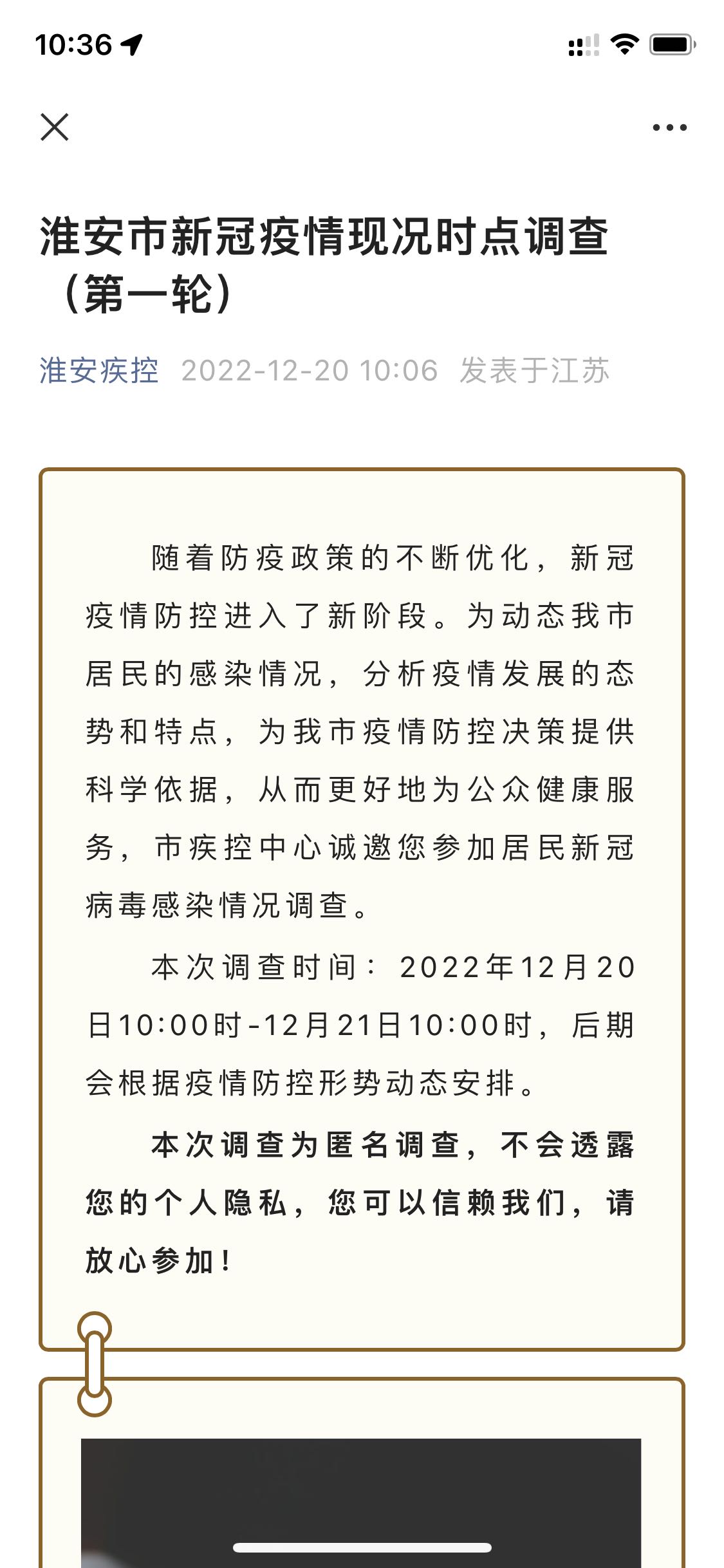 10:36

淮安市新冠疫情现况时点调查（第一轮）

淮安疾控 2022-12-20 10:06 发表于江苏

随着防疫政策的不断优化，新冠疫情防控进入了新阶段。为动态我市居民的感染情况，分析疫情发展的态势和特点，为我市疫情防控决策提供科学依据，从而更好地为公众健康服务，市疾控中心诚邀您参加居民新冠病毒感染情况调查。

本次调查时间：2022年12月20日10:00时-12月21日10:00时，后期会根据疫情防控形势动态安排。

本次调查为匿名调查，不会透露您的个人隐私，您可以信赖我们，请放心参加！